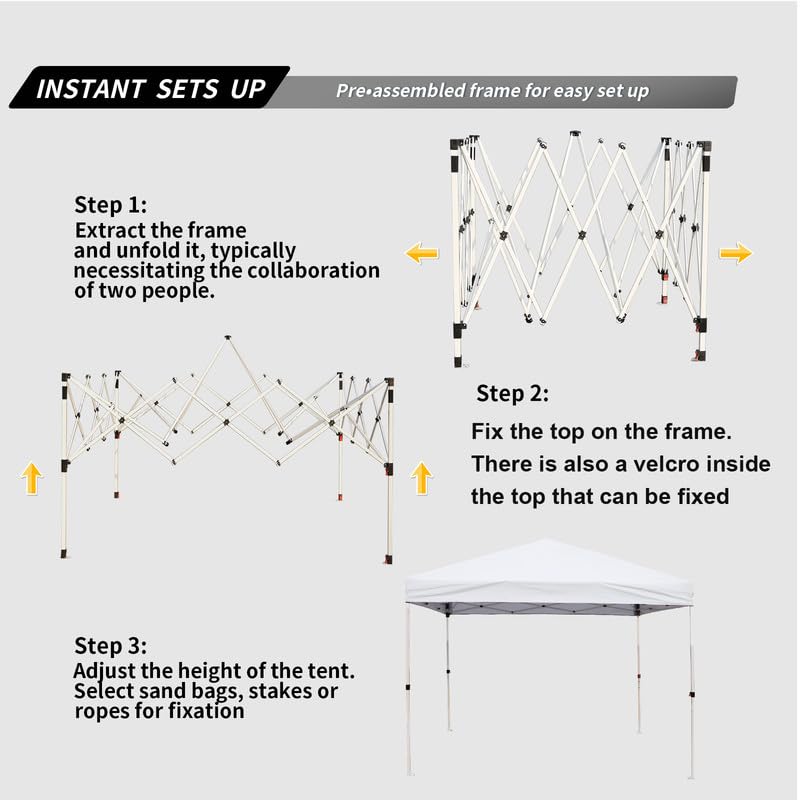 INSTANT SETS UP

Pre•assembled frame for easy set up

Step 1:
Extract the frame and unfold it, typically necessitating the collaboration of two people.

Step 2:
Fix the top on the frame. There is also a velcro inside the top that can be fixed

Step 3:
Adjust the height of the tent. Select sand bags, stakes or ropes for fixation